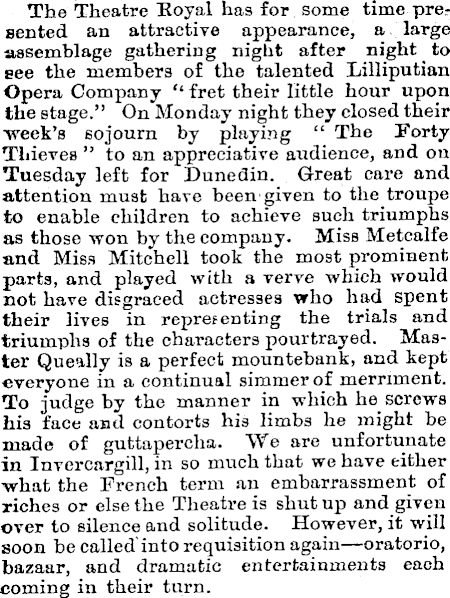 The Theatre Royal has for some time presented an attractive appearance, a large assemblage gathering night after night to see the members of the talented Lilliputian Opera Company "fret their little hour upon the stage." On Monday night they closed their week's sojourn by playing "The Forty Thieves" to an appreciative audience, and on Tuesday left for Dunedin. Great care and attention must have been given to the troupe to enable children to achieve such triumphs as those won by the company. Miss Metcalfe and Miss Mitchell took the most prominent parts, and played with a verve which would not have disgraced actresses who had spent their lives in representing the trials and triumphs of the characters pourtrayed. Master Queally is a perfect mountebank, and kept everyone in a continual simmer of merriment. To judge by the manner in which he screws his face and contorts his limbs he might be made of guttapercha. We are unfortunate in Invercargill, in so much that we have either what the French term an embarrassment of riches or else the Theatre is shut up and given over to silence and solitude. However, it will soon be called into requisition again—oratorio, bazaar, and dramatic entertainments each coming in their turn.